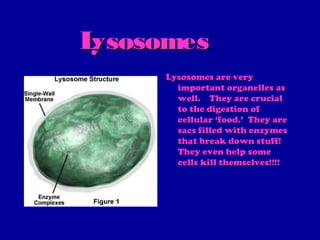 Lysosomes

Lysosome Structure

Single-Wall Membrane

Enzyme Complexes

Figure 1

Lysosomes are very important organelles as well. They are crucial to the digestion of cellular 'food.' They are sacs filled with enzymes that break down stuff! They even help some cells kill themselves!!!!